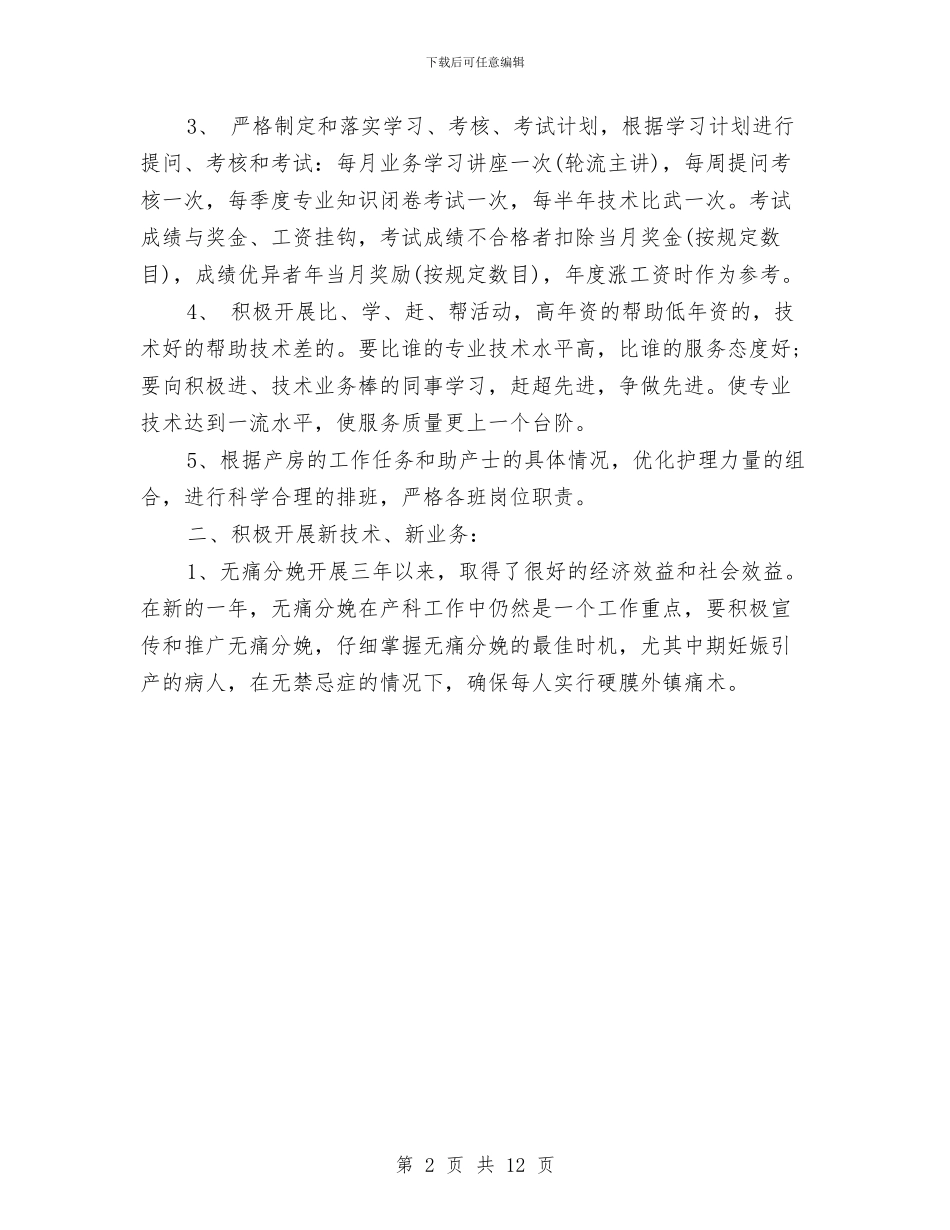 下载后可任意编辑

3、 严格制定和落实学习、考核、考试计划，根据学习计划进行提问、考核和考试：每月业务学习讲座一次(轮流主讲)，每周提问考核一次，每季度专业知识闭卷考试一次，每半年技术比武一次。考试成绩与奖金、工资挂钩，考试成绩不合格者扣除当月奖金(按规定数目)，成绩优异者年当月奖励(按规定数目)，年度涨工资时作为参考。

4、 积极开展比、学、赶、帮活动，高年资的帮助低年资的，技术好的帮助技术差的。要比谁的专业技术水平高，比谁的服务态度好；要向积极进、技术业务棒的同事学习，赶超先进，争做先进。使专业技术达到一流水平，使服务质量更上一个台阶。

5、根据产房的工作任务和助产士的具体情况，优化护理力量的组合，进行科学合理的排班，严格各班岗位职责。

二、积极开展新技术、新业务：

1、无痛分娩开展三年以来，取得了很好的经济效益和社会效益。在新的一年，无痛分娩在产科工作中仍然是一个工作重点，要积极宣传和推广无痛分娩，仔细掌握无痛分娩的最佳时机，尤其中期妊娠引产的病人，在无禁忌症的情况下，确保每人实行硬膜外镇痛术。

第 2 页 共 12 页